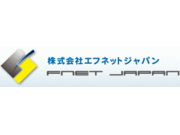 株式会社エフネットジャパン
FNET JAPAN